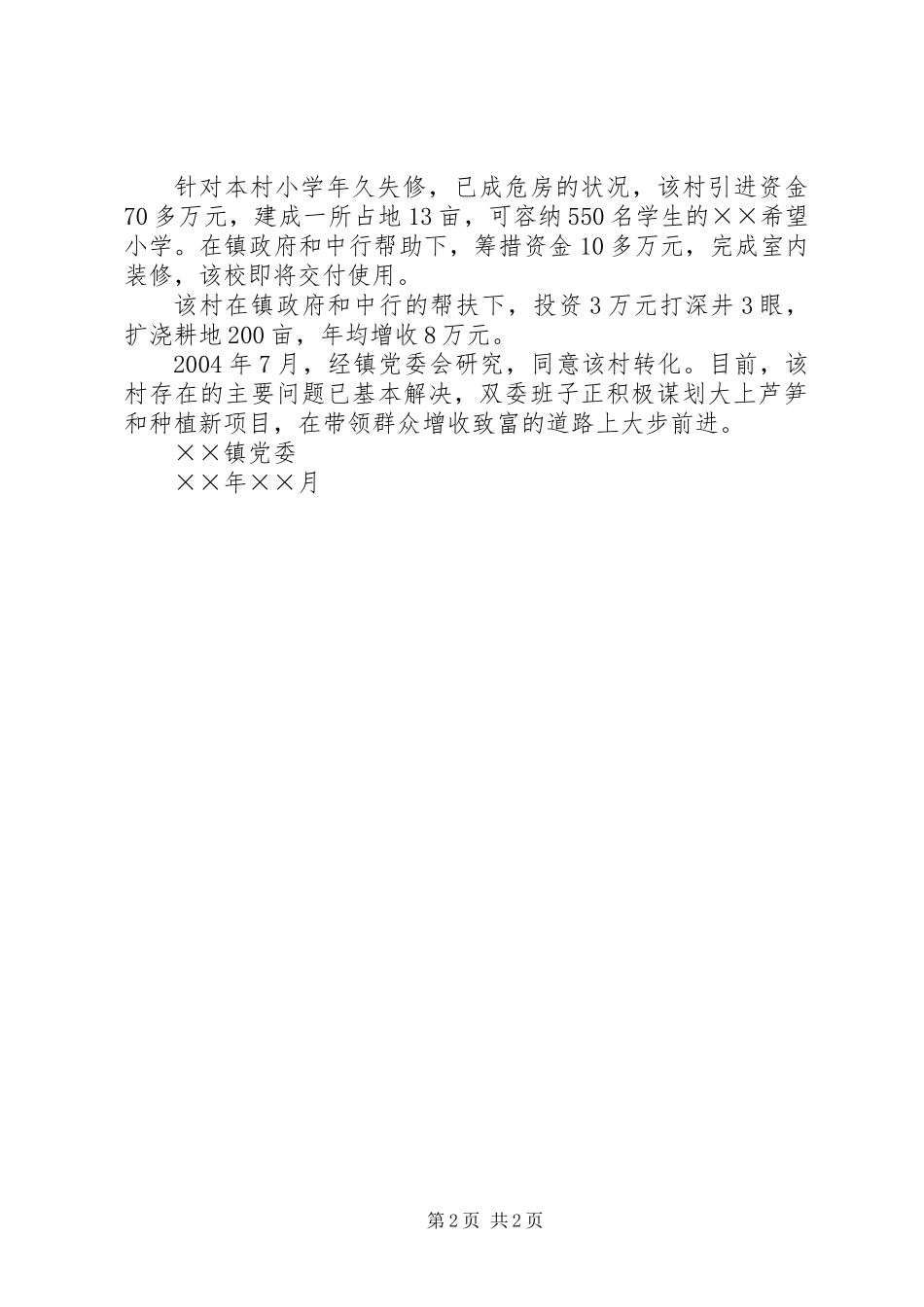 针对本村小学年久失修，已成危房的状况，该村引进资金70多万元，建成一所占地13亩，可容纳550名学生的××希望小学。在镇政府和中行帮助下，筹措资金10多万元，完成室内装修，该校即将交付使用。

该村在镇政府和中行的帮扶下，投资3万元打深井3眼，扩浇耕地200亩，年均增收8万元。

2004年7月，经镇党委会研究，同意该村转化。目前，该村存在的主要问题已基本解决，双委班子正积极谋划大上芦笋和种植新项目，在带领群众增收致富的道路上大步前进。

××镇党委

××年××月

第2页 共2页